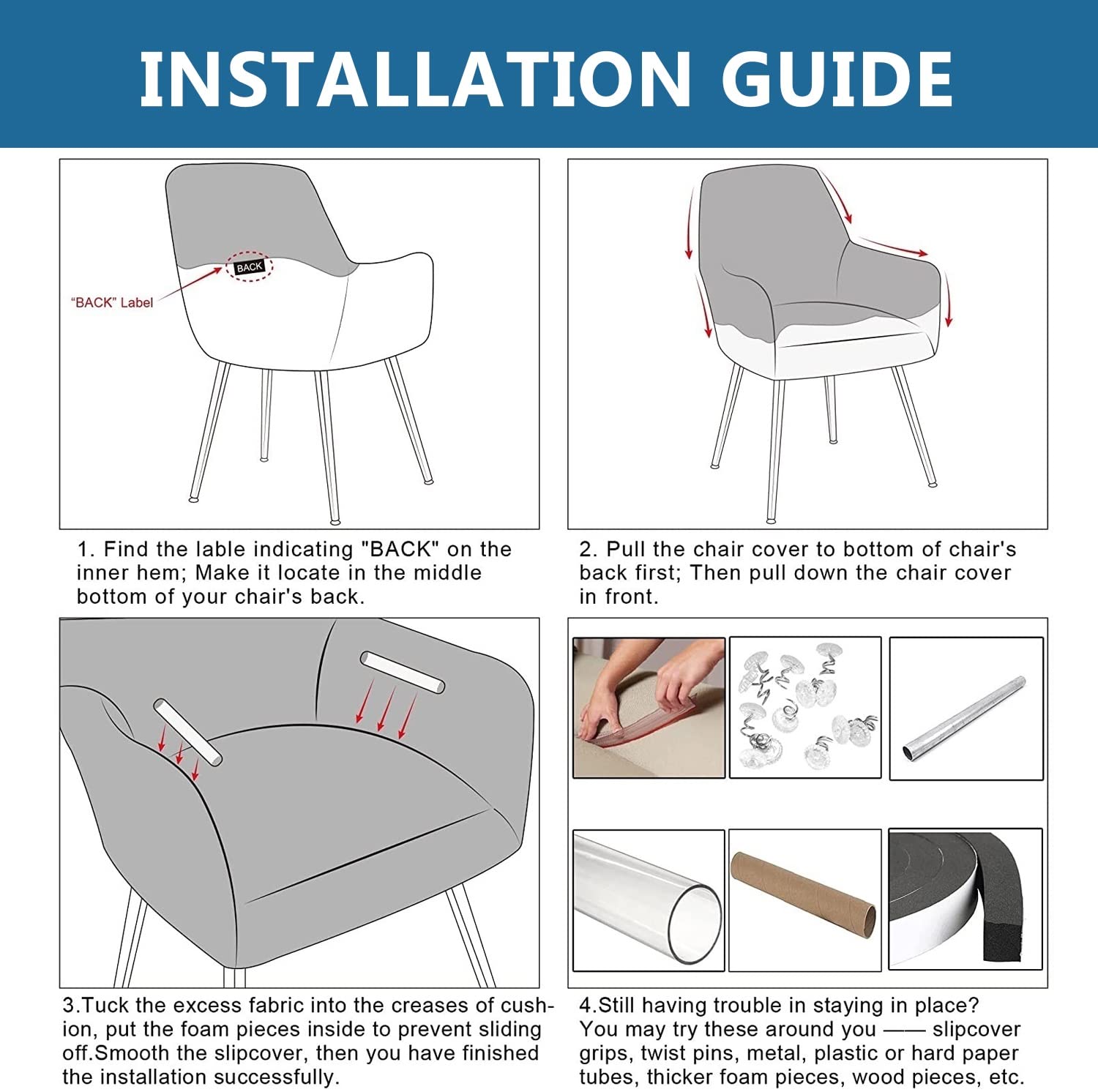 INSTALLATION GUIDE

BACK

"BACK" Label

1. Find the lable indicating "BACK" on the inner hem; Make it locate in the middle bottom of your chair's back.

2. Pull the chair cover to bottom of chair's back first; Then pull down the chair cover in front.

3.Tuck the excess fabric into the creases of cushion, put the foam pieces inside to prevent sliding off.Smooth the slipcover, then you have finished the installation successfully.

4.Still having trouble in staying in place? You may try these around you —— slipcover grips, twist pins, metal, plastic or hard paper tubes, thicker foam pieces, wood pieces, etc.